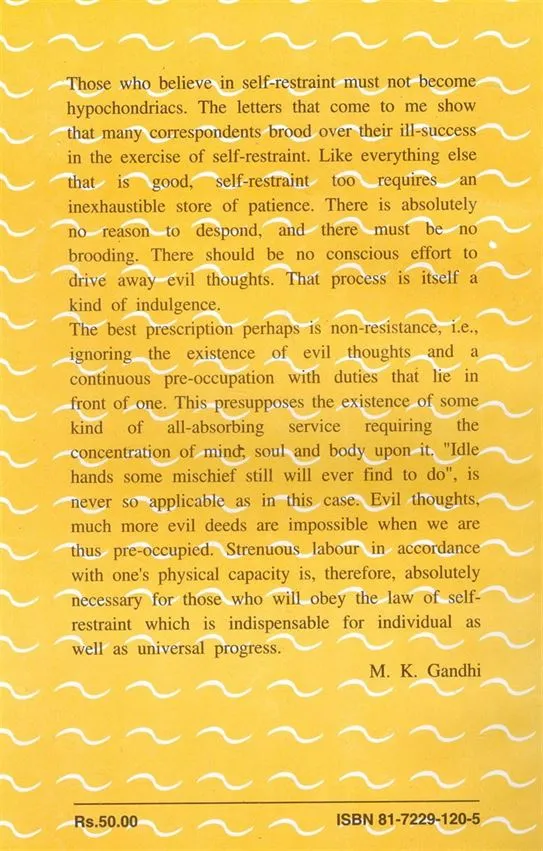 Those who believe in self-restraint must not become hypochondriacs. The letters that come to me show that many correspondents brood over their ill-success in the exercise of self-restraint. Like everything else that is good, self-restraint too requires an inexhaustible store of patience. There is absolutely no reason to despond, and there must be no brooding. There should be no conscious effort to drive away evil thoughts. That process is itself a kind of indulgence.

The best prescription perhaps is non-resistance, i.e., ignoring the existence of evil thoughts and a continuous pre-occupation with duties that lie in front of one. This presupposes the existence of some kind of all-absorbing service requiring the concentration of mind, soul and body upon it. "Idle hands some mischief still will ever find to do", is never so applicable as in this case. Evil thoughts, much more evil deeds are impossible when we are thus pre-occupied. Strenuous labour in accordance with one's physical capacity is, therefore, absolutely necessary for those who will obey the law of self-restraint which is indispensable for individual as well as universal progress.

M. K. Gandhi

Rs.50.00

ISBN 81-7229-120-5